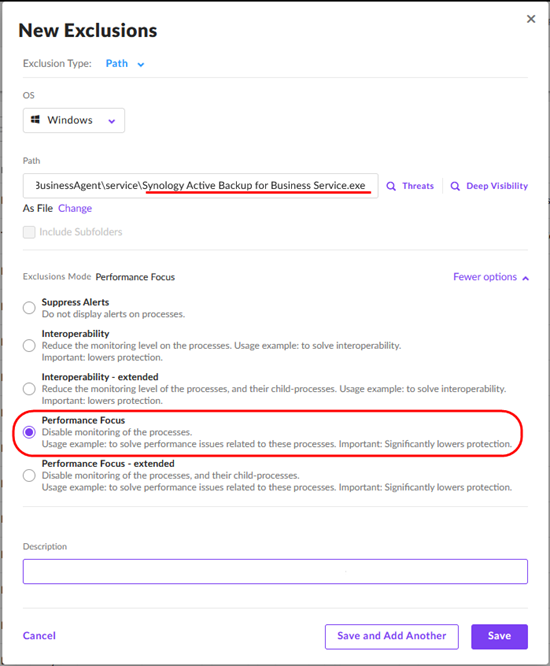 New Exclusions

×

Exclusion Type: Path

OS

Windows

Path

BusinessAgent\service\Synology Active Backup for Business Service.exe

Threats

Deep Visibility

As File Change

Include Subfolders

Exclusions Mode Performance Focus

Fewer options

Suppress Alerts
Do not display alerts on processes.

Interoperability
Reduce the monitoring level on the processes. Usage example: to solve interoperability.
Important: lowers protection.

Interoperability - extended
Reduce the monitoring level of the processes, and their child-processes. Usage example: to solve interoperability.
Important: lowers protection.

Performance Focus
Disable monitoring of the processes.
Usage example: to solve performance issues related to these processes. Important: Significantly lowers protection.

Performance Focus - extended
Disable monitoring of the processes, and their child-processes.
Usage example: to solve performance issues related to these processes. Important: Significantly lowers protection.

Description

Cancel

Save and Add Another

Save